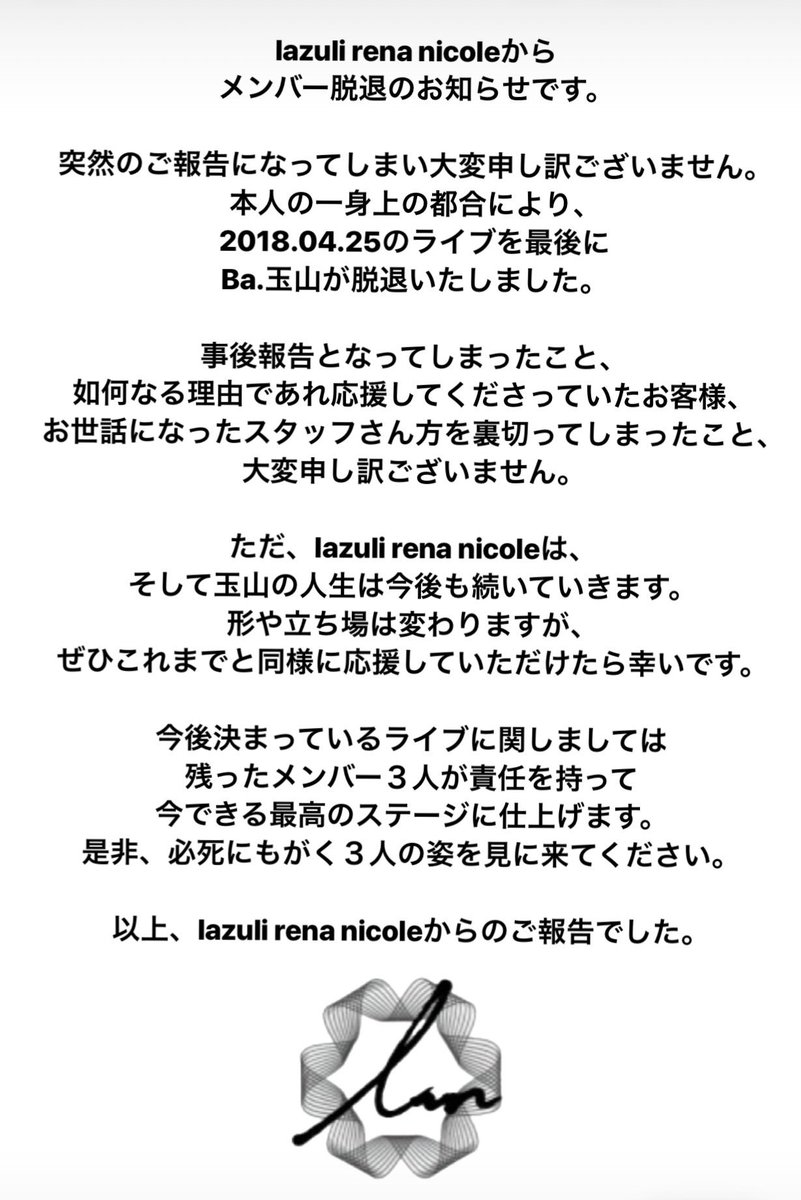 lazuli rena nicoleから
メンバー脱退のお知らせです。

突然のご報告になってしまい大変申し訳ございません。
本人の一身上の都合により、
2018.04.25のライブを最後に
Ba.玉山が脱退いたしました。

事後報告となってしまったこと、
如何なる理由であれ応援してくださっていたお客様、
お世話になったスタッフさん方を裏切ってしまったこと、
大変申し訳ございません。

ただ、lazuli rena nicoleは、
そして玉山の人生は今後も続いていきます。
形や立ち場は変わりますが、
ぜひこれまでと同様に応援していただけたら幸いです。

今後決まっているライブに関しましては
残ったメンバー３人が責任を持って
今できる最高のステージに仕上げます。
是非、必死にもがく３人の姿を見に来てください。

以上、lazuli rena nicoleからのご報告でした。

lrn